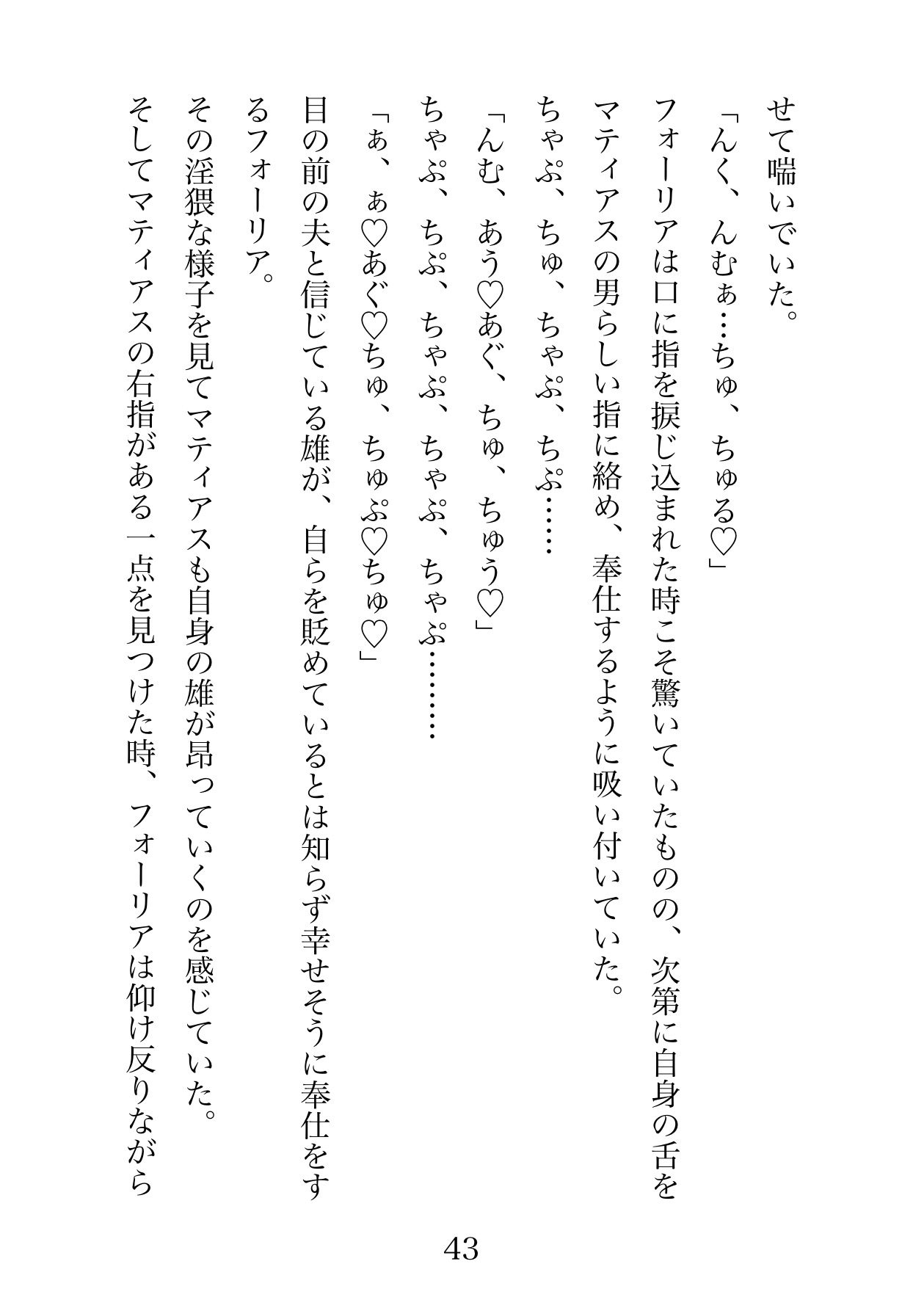 せて喘いでいた。
「んく、んむぁ…ちゅ、ちゅる♡」
フォーリアは口に指を捩じ込まれた時こそ驚いていたものの、次第に自身の舌をマティアスの男らしい指に絡め、奉仕するように吸い付いていた。
ちゃぷ、ちゅ、ちゃぷ、ちぷ……
「んむ、あう♡あぐ、ちゅ、ちゅう♡」
ちゃぷ、ちぷ、ちゃぷ、ちゃぷ、ちゃぷ………
「ぁ、ぁ♡あぐ♡ちゅ、ちゅぷ♡ちゅ♡」
目の前の夫と信じている雄が、自らを貶めているとは知らず幸せそうに奉仕をするフォーリア。
その淫猥な様子を見てマティアスも自身の雄が昂っていくのを感じていた。
そしてマティアスの右指がある一点を見つけた時、フォーリアは仰け反りながら

43